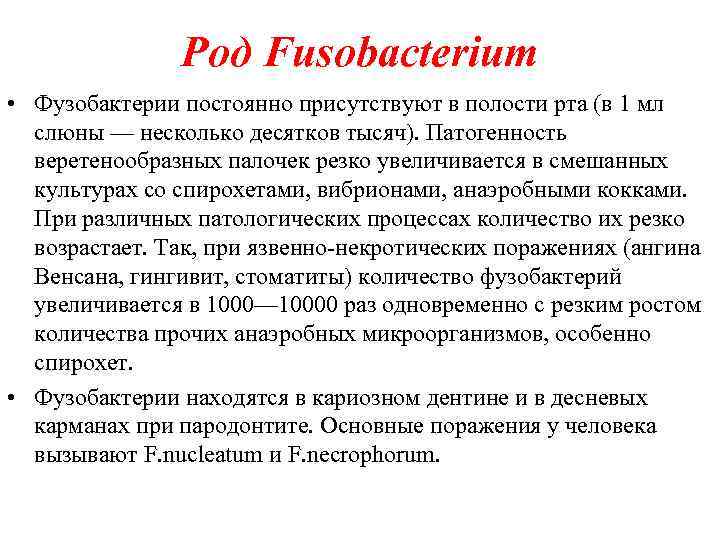 Род Fusobacterium

• Фузобактерии постоянно присутствуют в полости рта (в 1 мл слюны — несколько десятков тысяч). Патогенность веретенообразных палочек резко увеличивается в смешанных культурах со спирохетами, вибрионами, анаэробными кокками. При различных патологических процессах количество их резко возрастает. Так, при язвенно-некротических поражениях (ангина Венсана, гингивит, стоматиты) количество фузобактерий увеличивается в 1000—10000 раз одновременно с резким ростом количества прочих анаэробных микроорганизмов, особенно спирохет.

• Фузобактерии находятся в кариозном дентине и в десневых карманах при пародонтите. Основные поражения у человека вызывают F.nucleatum и F.necrophorum.